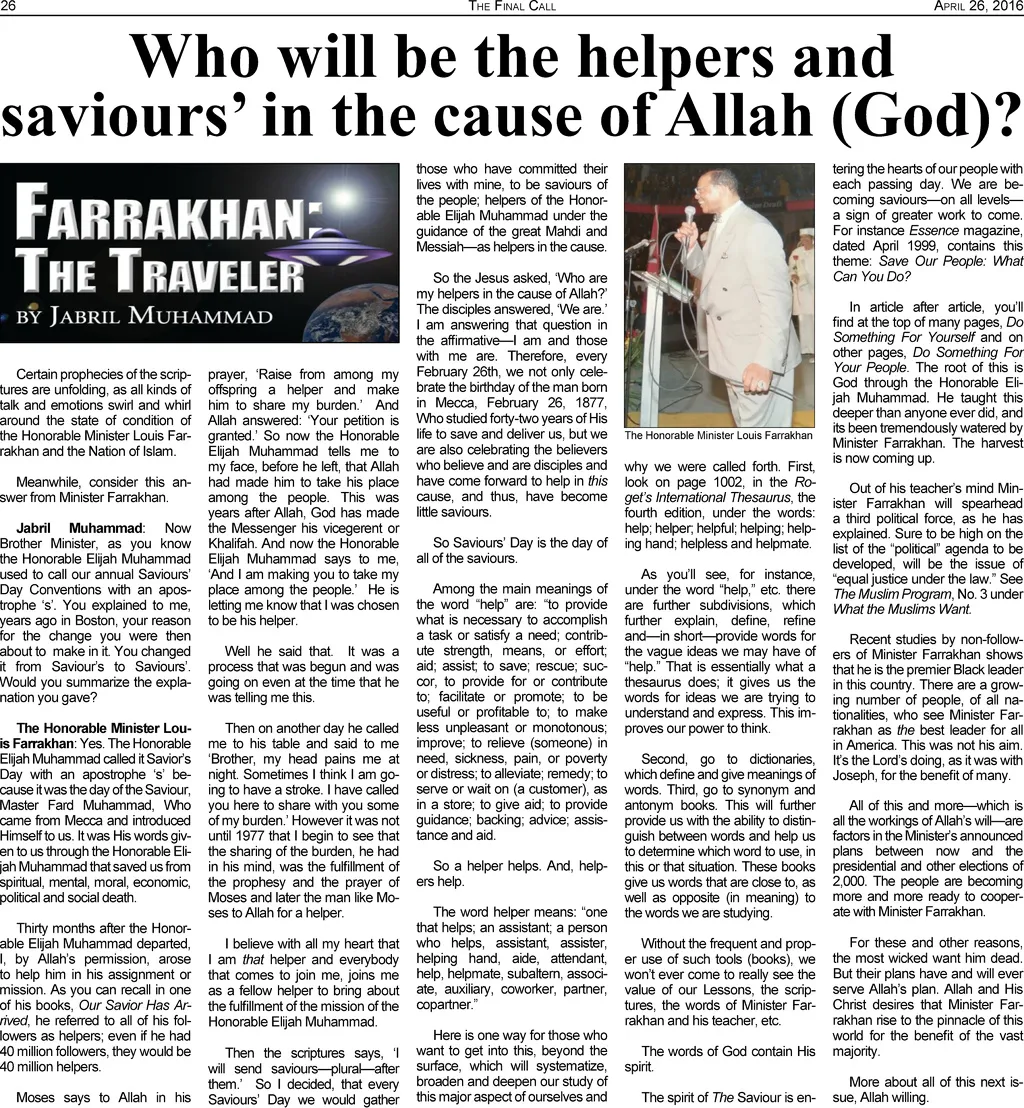 26 THE FINAL CALL APRIL 26, 2016

Who will be the helpers and saviours' in the cause of Allah (God)?

FARRAKHAN: THE TRAVELER
BY JABRIL MUHAMMAD

Certain prophecies of the scriptures are unfolding, as all kinds of talk and emotions swirl and whirl around the state of condition of the Honorable Minister Louis Farrakhan and the Nation of Islam.

Meanwhile, consider this answer from Minister Farrakhan.

**Jabril Muhammad**: Now Brother Minister, as you know the Honorable Elijah Muhammad used to call our annual Saviours' Day Conventions with an apostrophe 's'. You explained to me, years ago in Boston, your reason for the change you were then about to make in it. You changed it from Saviour's to Saviours'. Would you summarize the explanation you gave?

**The Honorable Minister Louis Farrakhan**: Yes. The Honorable Elijah Muhammad called it Savior's Day with an apostrophe 's' because it was the day of the Saviour, Master Fard Muhammad, Who came from Mecca and introduced Himself to us. It was His words given to us through the Honorable Elijah Muhammad that saved us from spiritual, mental, moral, economic, political and social death.

Thirty months after the Honorable Elijah Muhammad departed, I, by Allah's permission, arose to help him in his assignment or mission. As you can recall in one of his books, *Our Savior Has Arrived*, he referred to all of his followers as helpers; even if he had 40 million followers, they would be 40 million helpers.

Moses says to Allah in his prayer, 'Raise from among my offspring a helper and make him to share my burden.' And Allah answered: 'Your petition is granted.' So now the Honorable Elijah Muhammad tells me to my face, before he left, that Allah had made him to take his place among the people. This was years after Allah, God has made the Messenger his vicegerent or Khalifah. And now the Honorable Elijah Muhammad says to me, 'And I am making you to take my place among the people.' He is letting me know that I was chosen to be his helper.

Well he said that. It was a process that was begun and was going on even at the time that he was telling me this.

Then on another day he called me to his table and said to me 'Brother, my head pains me at night. Sometimes I think I am going to have a stroke. I have called you here to share with you some of my burden.' However it was not until 1977 that I begin to see that the sharing of the burden, he had in his mind, was the fulfillment of the prophesy and the prayer of Moses and later the man like Moses to Allah for a helper.

I believe with all my heart that I am *that* helper and everybody that comes to join me, joins me as a fellow helper to bring about the fulfillment of the mission of the Honorable Elijah Muhammad.

Then the scriptures says, 'I will send saviours—plural—after them.' So I decided, that every Saviours' Day we would gather those who have committed their lives with mine, to be saviours of the people; helpers of the Honorable Elijah Muhammad under the guidance of the great Mahdi and Messiah—as helpers in the cause.

So the Jesus asked, 'Who are my helpers in the cause of Allah?' The disciples answered, 'We are.' I am answering that question in the affirmative—I am and those with me are. Therefore, every February 26th, we not only celebrate the birthday of the man born in Mecca, February 26, 1877, Who studied forty-two years of His life to save and deliver us, but we are also celebrating the believers who believe and are disciples and have come forward to help in *this* cause, and thus, have become little saviours.

So Saviours' Day is the day of all of the saviours.

Among the main meanings of the word "help" are: "to provide what is necessary to accomplish a task or satisfy a need; contribute strength, means, or effort; aid; assist; to save; rescue; succor, to provide for or contribute to; facilitate or promote; to be useful or profitable to; to make less unpleasant or monotonous; improve; to relieve (someone) in need, sickness, pain, or poverty or distress; to alleviate; remedy; to serve or wait on (a customer), as in a store; to give aid; to provide guidance; backing; advice; assistance and aid.

So a helper helps. And, helpers help.

The word helper means: "one that helps; an assistant; a person who helps, assistant, assister, helping hand, aide, attendant, help, helpmate, subaltern, associate, auxiliary, coworker, partner, copartner."

Here is one way for those who want to get into this, beyond the surface, which will systematize, broaden and deepen our study of this major aspect of ourselves and

The Honorable Minister Louis Farrakhan

why we were called forth. First, look on page 1002, in the *Roget's International Thesaurus*, the fourth edition, under the words: help; helper; helpful; helping; helping hand; helpless and helpmate.

As you'll see, for instance, under the word "help," etc. there are further subdivisions, which further explain, define, refine and—in short—provide words for the vague ideas we may have of "help." That is essentially what a thesaurus does; it gives us the words for ideas we are trying to understand and express. This improves our power to think.

Second, go to dictionaries, which define and give meanings of words. Third, go to synonym and antonym books. This will further provide us with the ability to distinguish between words and help us to determine which word to use, in this or that situation. These books give us words that are close to, as well as opposite (in meaning) to the words we are studying.

Without the frequent and proper use of such tools (books), we won't ever come to really see the value of our Lessons, the scriptures, the words of Minister Farrakhan and his teacher, etc.

The words of God contain His spirit.

The spirit of *The* Saviour is entering the hearts of our people with each passing day. We are becoming saviours—on all levels—a sign of greater work to come. For instance *Essence* magazine, dated April 1999, contains this theme: *Save Our People: What Can You Do?*

In article after article, you'll find at the top of many pages, *Do Something For Yourself* and on other pages, *Do Something For Your People*. The root of this is God through the Honorable Elijah Muhammad. He taught this deeper than anyone ever did, and its been tremendously watered by Minister Farrakhan. The harvest is now coming up.

Out of his teacher's mind Minister Farrakhan will spearhead a third political force, as he has explained. Sure to be high on the list of the "political" agenda to be developed, will be the issue of "equal justice under the law." See *The Muslim Program*, No. 3 under *What the Muslims Want*.

Recent studies by non-followers of Minister Farrakhan shows that he is the premier Black leader in this country. There are a growing number of people, of all nationalities, who see Minister Farrakhan as *the* best leader for all in America. This was not his aim. It's the Lord's doing, as it was with Joseph, for the benefit of many.

All of this and more—which is all the workings of Allah's will—are factors in the Minister's announced plans between now and the presidential and other elections of 2,000. The people are becoming more and more ready to cooperate with Minister Farrakhan.

For these and other reasons, the most wicked want him dead. But their plans have and will ever serve Allah's plan. Allah and His Christ desires that Minister Farrakhan rise to the pinnacle of this world for the benefit of the vast majority.

More about all of this next issue, Allah willing.